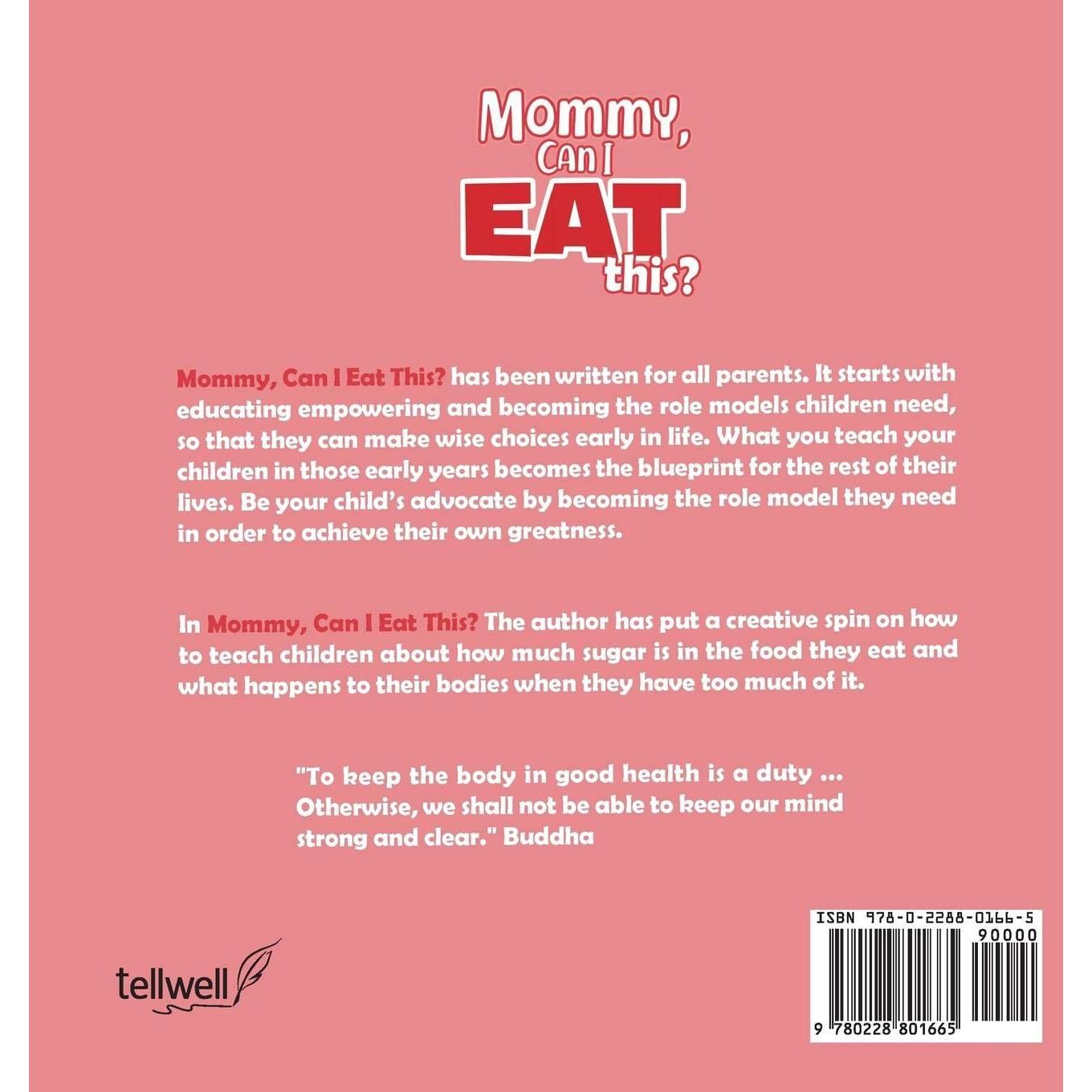 Mommy, Can I EAT this?

Mommy, Can I Eat This? has been written for all parents. It starts with educating empowering and becoming the role models children need, so that they can make wise choices early in life. What you teach your children in those early years becomes the blueprint for the rest of their lives. Be your child's advocate by becoming the role model they need in order to achieve their own greatness.

In Mommy, Can I Eat This? The author has put a creative spin on how to teach children about how much sugar is in the food they eat and what happens to their bodies when they have too much of it.

"To keep the body in good health is a duty ... Otherwise, we shall not be able to keep our mind strong and clear." Buddha

tellwell

ISBN 978-0-2288-0166-5
90000
9 780228 801665